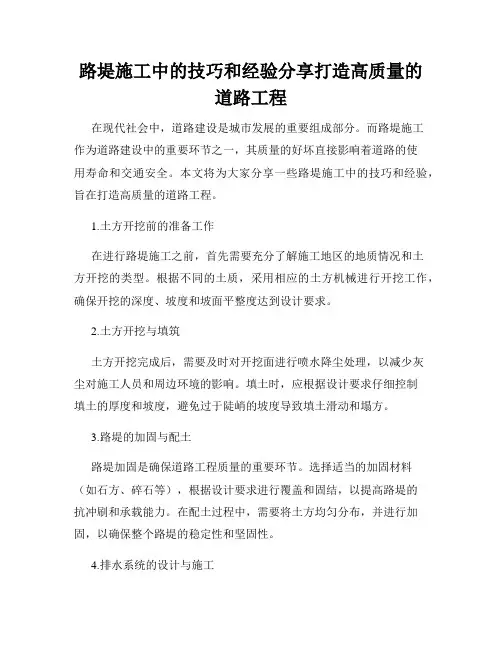 路堤施工中的技巧和经验分享打造高质量的道路工程

在现代社会中，道路建设是城市发展的重要组成部分。而路堤施工作为道路建设中的重要环节之一，其质量的好坏直接影响着道路的使用寿命和交通安全。本文将为大家分享一些路堤施工中的技巧和经验，旨在打造高质量的道路工程。

1.土方开挖前的准备工作

在进行路堤施工之前，首先需要充分了解施工地区的地质情况和土方开挖的类型。根据不同的土质，采用相应的土方机械进行开挖工作，确保开挖的深度、坡度和坡面平整度达到设计要求。

2.土方开挖与填筑

土方开挖完成后，需要及时对开挖面进行喷水降尘处理，以减少灰尘对施工人员和周边环境的影响。填土时，应根据设计要求仔细控制填土的厚度和坡度，避免过于陡峭的坡度导致填土滑动和塌方。

3.路堤的加固与配土

路堤加固是确保道路工程质量的重要环节。选择适当的加固材料（如石方、碎石等），根据设计要求进行覆盖和固结，以提高路堤的抗冲刷和承载能力。在配土过程中，需要将土方均匀分布，并进行加固，以确保整个路堤的稳定性和坚固性。

4.排水系统的设计与施工